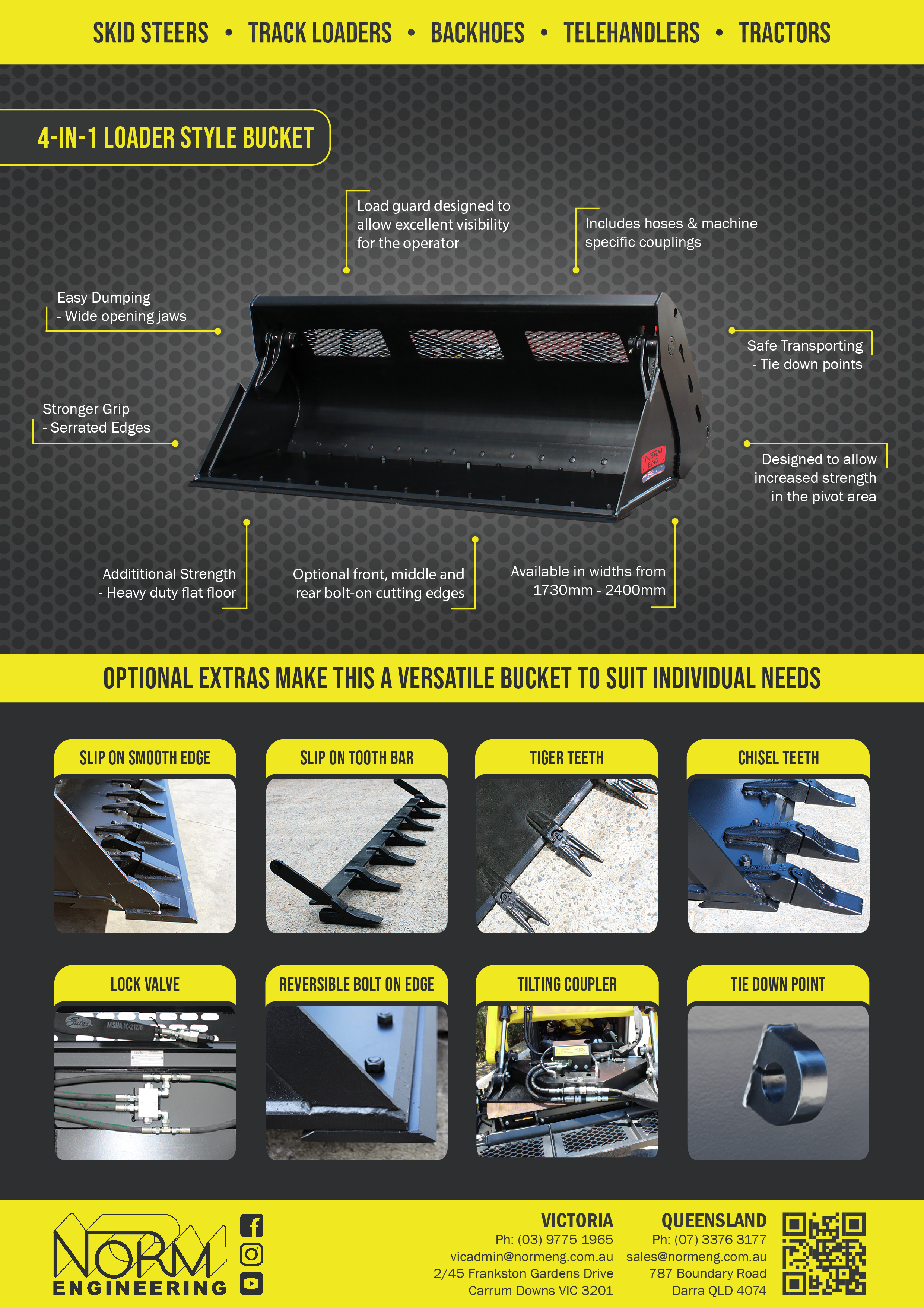 SKID STEERS • TRACK LOADERS • BACKHOES • TELEHANDLERS • TRACTORS

4-IN-1 LOADER STYLE BUCKET

Load guard designed to allow excellent visibility for the operator

Includes hoses & machine specific couplings

Easy Dumping
- Wide opening jaws

Safe Transporting
- Tie down points

Stronger Grip
- Serrated Edges

Designed to allow increased strength in the pivot area

Addititional Strength
- Heavy duty flat floor

Optional front, middle and rear bolt-on cutting edges

Available in widths from 1730mm - 2400mm

OPTIONAL EXTRAS MAKE THIS A VERSATILE BUCKET TO SUIT INDIVIDUAL NEEDS

SLIP ON SMOOTH EDGE

SLIP ON TOOTH BAR

TIGER TEETH

CHISEL TEETH

LOCK VALVE

REVERSIBLE BOLT ON EDGE

TILTING COUPLER

TIE DOWN POINT

NORM
ENGINEERING

VICTORIA
Ph: (03) 9775 1965
vicadmin@normeng.com.au
2/45 Frankston Gardens Drive
Carrum Downs VIC 3201

QUEENSLAND
Ph: (07) 3376 3177
sales@normeng.com.au
787 Boundary Road
Darra QLD 4074